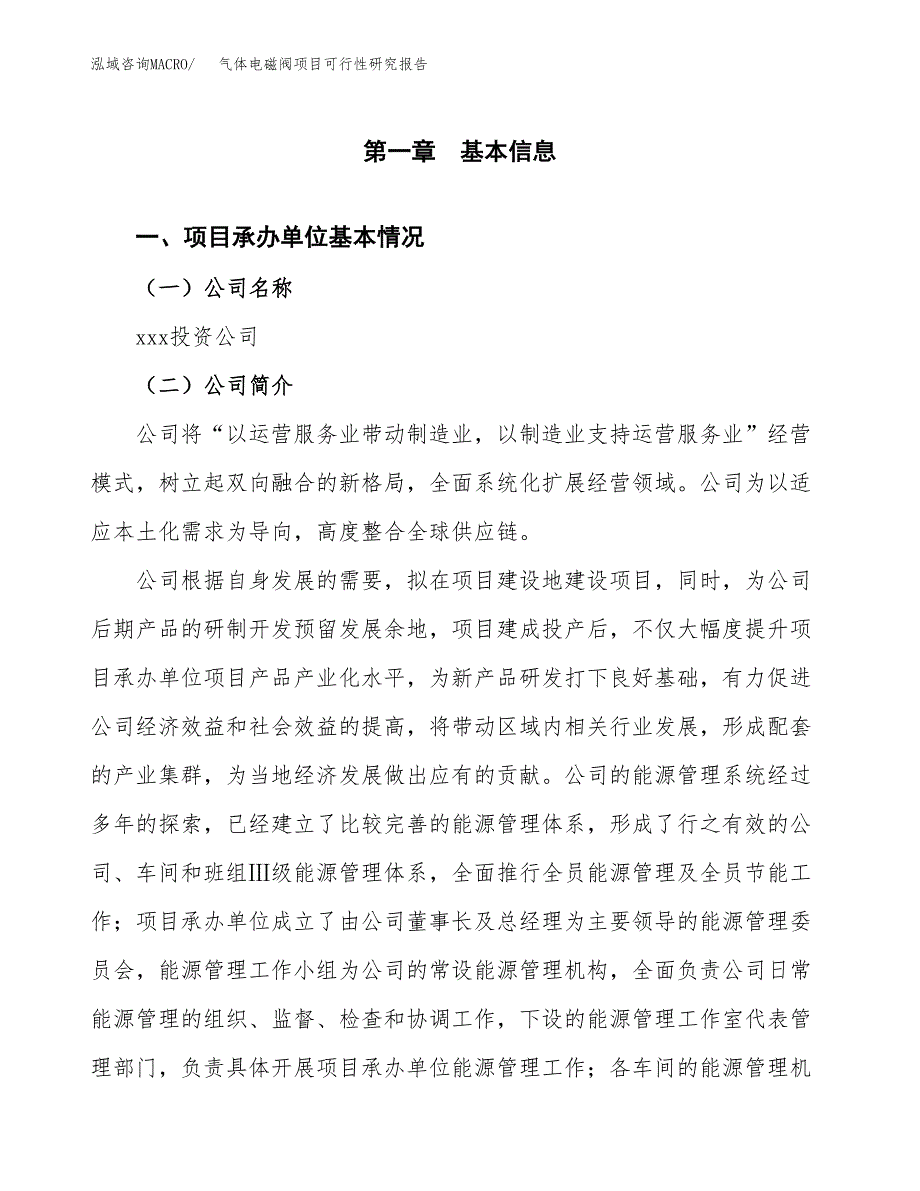 泓域咨询MACRO/　　气体电磁阀项目可行性研究报告

第一章　基本信息

一、项目承办单位基本情况

（一）公司名称

xxx投资公司

（二）公司简介

公司将“以运营服务业带动制造业，以制造业支持运营服务业”经营模式，树立起双向融合的新格局，全面系统化扩展经营领域。公司为以适应本土化需求为导向，高度整合全球供应链。

公司根据自身发展的需要，拟在项目建设地建设项目，同时，为公司后期产品的研制开发预留发展余地，项目建成投产后，不仅大幅度提升项目承办单位项目产品产业化水平，为新产品研发打下良好基础，有力促进公司经济效益和社会效益的提高，将带动区域内相关行业发展，形成配套的产业集群，为当地经济发展做出应有的贡献。公司的能源管理系统经过多年的探索，已经建立了比较完善的能源管理体系，形成了行之有效的公司、车间和班组Ⅲ级能源管理体系，全面推行全员能源管理及全员节能工作；项目承办单位成立了由公司董事长及总经理为主要领导的能源管理委员会，能源管理工作小组为公司的常设能源管理机构，全面负责公司日常能源管理的组织、监督、检查和协调工作，下设的能源管理工作室代表管理部门，负责具体开展项目承办单位能源管理工作；各车间的能源管理机